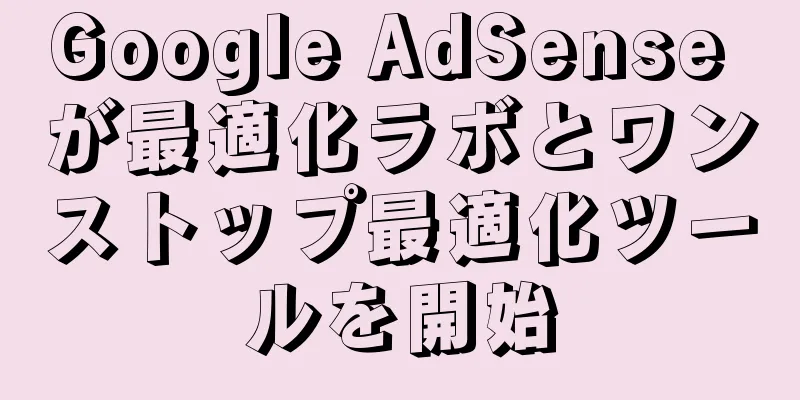 Google AdSense が最適化ラボとワンストップ最適化ツールを開始